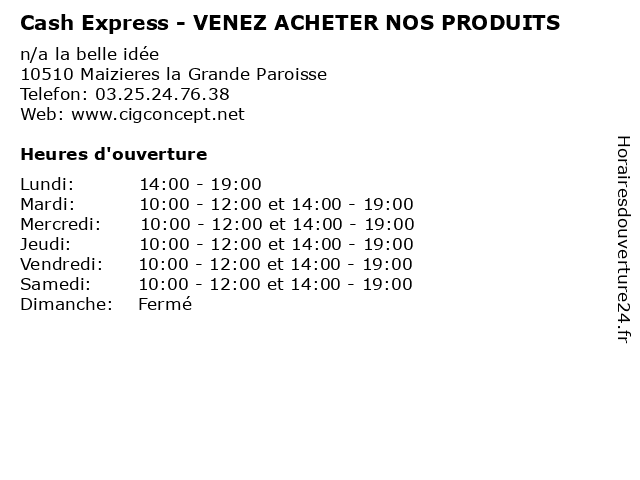 Cash Express - VENEZ ACHETER NOS PRODUITS

n/a la belle idée
10510 Maizieres la Grande Paroisse
Telefon: 03.25.24.76.38
Web: www.cigconcept.net

Heures d'ouverture

Lundi: 14:00 - 19:00
Mardi: 10:00 - 12:00 et 14:00 - 19:00
Mercredi: 10:00 - 12:00 et 14:00 - 19:00
Jeudi: 10:00 - 12:00 et 14:00 - 19:00
Vendredi: 10:00 - 12:00 et 14:00 - 19:00
Samedi: 10:00 - 12:00 et 14:00 - 19:00
Dimanche: Fermé

Horairesdouverture24.fr